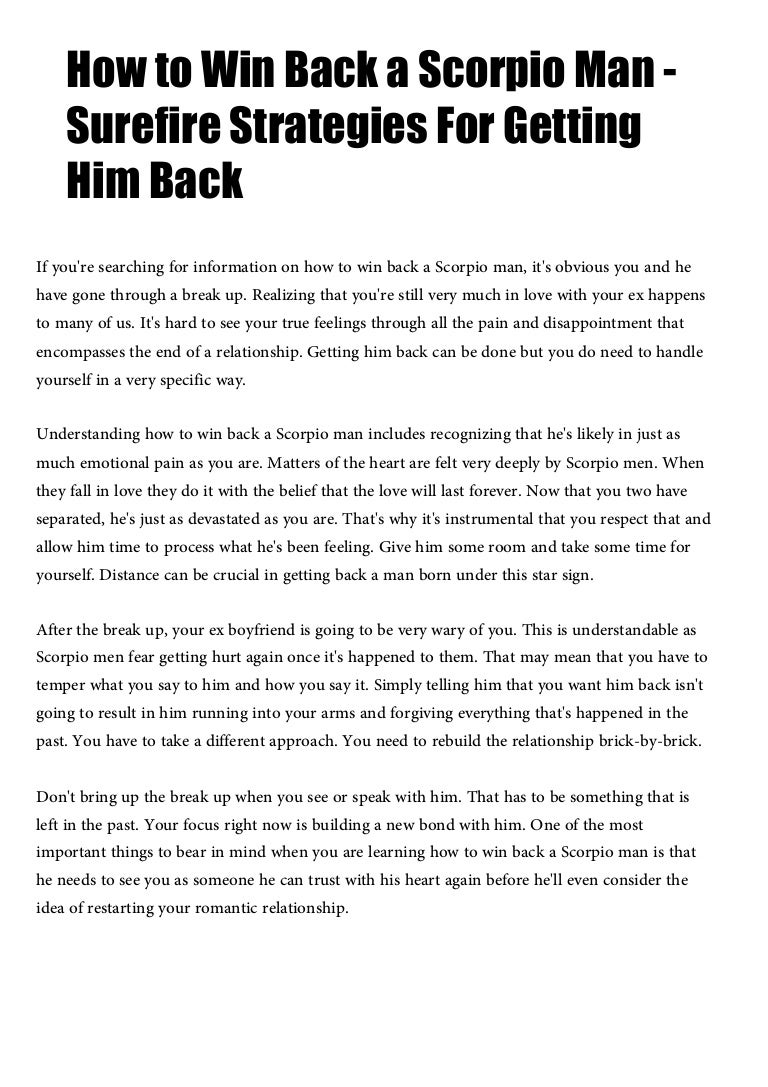 How to Win Back a Scorpio Man - Surefire Strategies For Getting Him Back

If you're searching for information on how to win back a Scorpio man, it's obvious you and he have gone through a break up. Realizing that you're still very much in love with your ex happens to many of us. It's hard to see your true feelings through all the pain and disappointment that encompasses the end of a relationship. Getting him back can be done but you do need to handle yourself in a very specific way.

Understanding how to win back a Scorpio man includes recognizing that he's likely in just as much emotional pain as you are. Matters of the heart are felt very deeply by Scorpio men. When they fall in love they do it with the belief that the love will last forever. Now that you two have separated, he's just as devastated as you are. That's why it's instrumental that you respect that and allow him time to process what he's been feeling. Give him some room and take some time for yourself. Distance can be crucial in getting back a man born under this star sign.

After the break up, your ex boyfriend is going to be very wary of you. This is understandable as Scorpio men fear getting hurt again once it's happened to them. That may mean that you have to temper what you say to him and how you say it. Simply telling him that you want him back isn't going to result in him running into your arms and forgiving everything that's happened in the past. You have to take a different approach. You need to rebuild the relationship brick-by-brick.

Don't bring up the break up when you see or speak with him. That has to be something that is left in the past. Your focus right now is building a new bond with him. One of the most important things to bear in mind when you are learning how to win back a Scorpio man is that he needs to see you as someone he can trust with his heart again before he'll even consider the idea of restarting your romantic relationship.